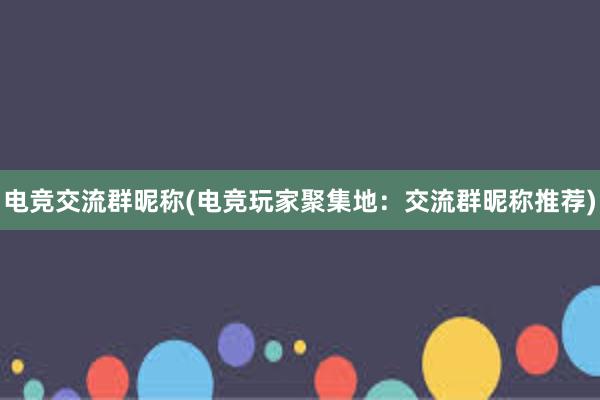 电竞交流群昵称(电竞玩家聚集地：交流群昵称推荐)